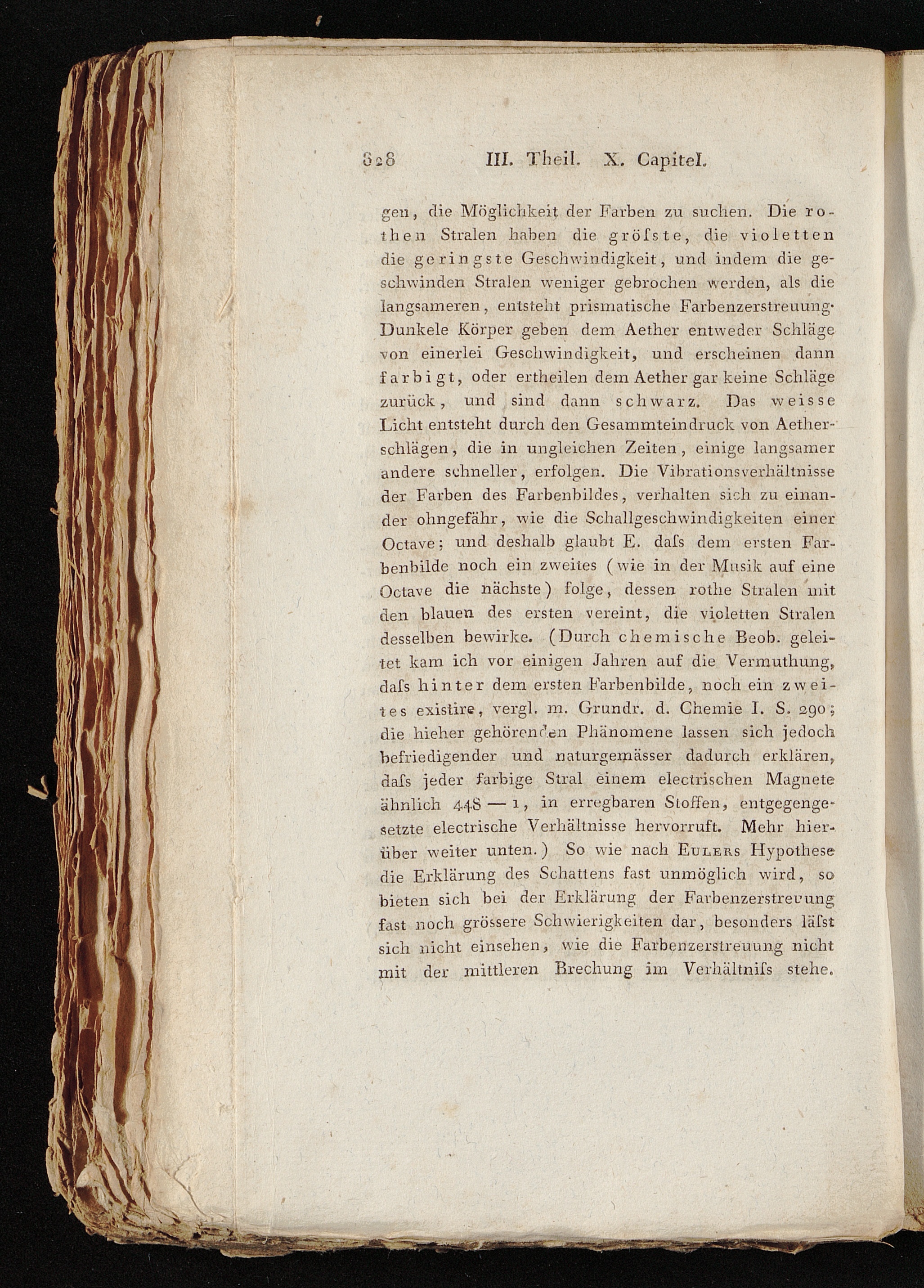 828 III. Theil. X. Capitel.

gen, die Möglichkeit der Farben zu suchen. Die rothen Stralen haben die gröſste, die violetten die geringste Geschwindigkeit, und indem die geschwinden Stralen weniger gebrochen werden, als die langsameren, entsteht prismatische Farbenzerstreuung. Dunkele Körper geben dem Aether entweder Schläge von einerlei Geschwindigkeit, und erscheinen dann farbigt, oder ertheilen dem Aether gar keine Schläge zurück, und sind dann schwarz. Das weisse Licht entsteht durch den Gesammteindruck von Aetherschlägen, die in ungleichen Zeiten, einige langsamer andere schneller, erfolgen. Die Vibrationsverhältnisse der Farben des Farbenbildes, verhalten sich zu einander ohngefähr, wie die Schallgeschwindigkeiten einer Octave; und deshalb glaubt E. daſs dem ersten Farbenbilde noch ein zweites (wie in der Musik auf eine Octave die nächste) folge, dessen rothe Stralen mit den blauen des ersten vereint, die violetten Stralen desselben bewirke. (Durch chemische Beob. geleitet kam ich vor einigen Jahren auf die Vermuthung, daſs hinter dem ersten Farbenbilde, noch ein zweites existire, vergl. m. Grundr. d. Chemie I. S. 290; die hieher gehörenden Phänomene lassen sich jedoch befriedigender und naturgemässer dadurch erklären, daſs jeder farbige Stral einem electrischen Magnete ähnlich 448 — 1, in erregbaren Stoffen, entgegengesetzte electrische Verhältnisse hervorruft. Mehr hierüber weiter unten.) So wie nach Eulers Hypothese die Erklärung des Schattens fast unmöglich wird, so bieten sich bei der Erklärung der Farbenzerstreuung fast noch grössere Schwierigkeiten dar, besonders läſst sich nicht einsehen, wie die Farbenzerstreuung nicht mit der mittleren Brechung im Verhältniſs stehe.